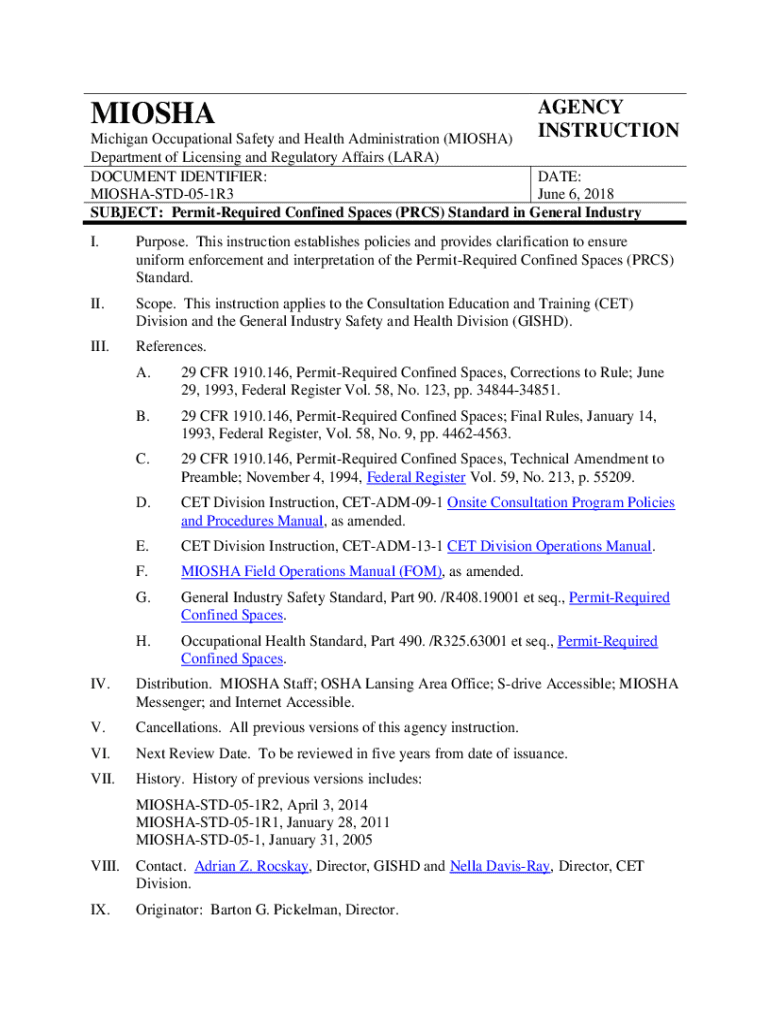 MIOSHA
Michigan Occupational Safety and Health Administration (MIOSHA)
Department of Licensing and Regulatory Affairs (LARA)

AGENCY INSTRUCTION

DOCUMENT IDENTIFIER:
MIOSHA-STD-05-1R3

DATE:
June 6, 2018

SUBJECT: Permit-Required Confined Spaces (PRCS) Standard in General Industry

I. Purpose. This instruction establishes policies and provides clarification to ensure uniform enforcement and interpretation of the Permit-Required Confined Spaces (PRCS) Standard.

II. Scope. This instruction applies to the Consultation Education and Training (CET) Division and the General Industry Safety and Health Division (GISHD).

III. References.

A. 29 CFR 1910.146, Permit-Required Confined Spaces, Corrections to Rule; June 29, 1993, Federal Register Vol. 58, No. 123, pp. 34844-34851.

B. 29 CFR 1910.146, Permit-Required Confined Spaces; Final Rules, January 14, 1993, Federal Register, Vol. 58, No. 9, pp. 4462-4563.

C. 29 CFR 1910.146, Permit-Required Confined Spaces, Technical Amendment to Preamble; November 4, 1994, Federal Register Vol. 59, No. 213, p. 55209.

D. CET Division Instruction, CET-ADM-09-1 Onsite Consultation Program Policies and Procedures Manual, as amended.

E. CET Division Instruction, CET-ADM-13-1 CET Division Operations Manual.

F. MIOSHA Field Operations Manual (FOM), as amended.

G. General Industry Safety Standard, Part 90. /R408.19001 et seq., Permit-Required Confined Spaces.

H. Occupational Health Standard, Part 490. /R325.63001 et seq., Permit-Required Confined Spaces.

IV. Distribution. MIOSHA Staff; OSHA Lansing Area Office; S-drive Accessible; MIOSHA Messenger; and Internet Accessible.

V. Cancellations. All previous versions of this agency instruction.

VI. Next Review Date. To be reviewed in five years from date of issuance.

VII. History. History of previous versions includes:

MIOSHA-STD-05-1R2, April 3, 2014
MIOSHA-STD-05-1R1, January 28, 2011
MIOSHA-STD-05-1, January 31, 2005

VIII. Contact. Adrian Z. Rocskay, Director, GISHD and Nella Davis-Ray, Director, CET Division.

IX. Originator: Barton G. Pickelman, Director.